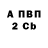 А ПВП
2 Cb